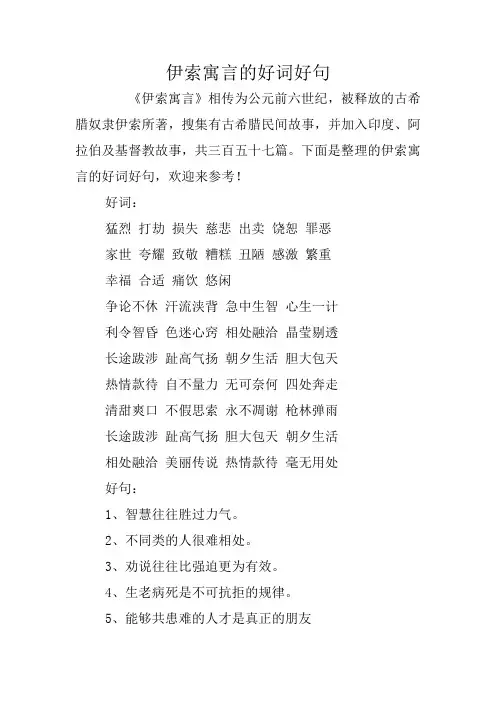 伊索寓言的好词好句

《伊索寓言》相传为公元前六世纪，被释放的古希腊奴隶伊索所著，搜集有古希腊民间故事，并加入印度、阿拉伯及基督教故事，共三百五十七篇。下面是整理的伊索寓言的好词好句，欢迎来参考！

好词：

猛烈 打劫 损失 慈悲 出卖 饶恕 罪恶

家世 夸耀 致敬 糟糕 丑陋 感激 繁重

幸福 合适 痛饮 悠闲

争论不休 汗流浃背 急中生智 心生一计

利令智昏 色迷心窍 相处融洽 晶莹剔透

长途跋涉 趾高气扬 朝夕生活 胆大包天

热情款待 自不量力 无可奈何 四处奔走

清甜爽口 不假思索 永不凋谢 枪林弹雨

长途跋涉 趾高气扬 胆大包天 朝夕生活

相处融洽 美丽传说 热情款待 毫无用处

好句：

1、智慧往往胜过力气。

2、不同类的人很难相处。

3、劝说往往比强迫更为有效。

4、生老病死是不可抗拒的规律。

5、能够共患难的人才是真正的朋友